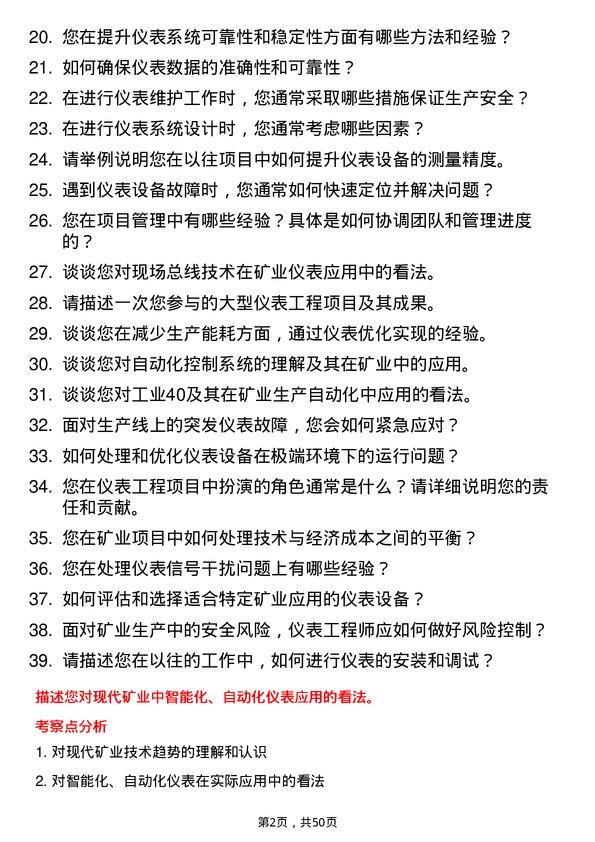 20. 您在提升仪表系统可靠性和稳定性方面有哪些方法和经验？

21. 如何确保仪表数据的准确性和可靠性？

22. 在进行仪表维护工作时，您通常采取哪些措施保证生产安全？

23. 在进行仪表系统设计时，您通常考虑哪些因素？

24. 请举例说明您在以往项目中如何提升仪表设备的测量精度。

25. 遇到仪表设备故障时，您通常如何快速定位并解决问题？

26. 您在项目管理中有哪些经验？具体是如何协调团队和管理进度的？

27. 谈谈您对现场总线技术在矿业仪表应用中的看法。

28. 请描述一次您参与的大型仪表工程项目及其成果。

29. 谈谈您在减少生产能耗方面，通过仪表优化实现的经验。

30. 谈谈您对自动化控制系统的理解及其在矿业中的应用。

31. 谈谈您对工业40及其在矿业生产自动化中应用的看法。

32. 面对生产线上的突发仪表故障，您会如何紧急应对？

33. 如何处理和优化仪表设备在极端环境下的运行问题？

34. 您在仪表工程项目中扮演的角色通常是什么？请详细说明您的责任和贡献。

35. 您在矿业项目中如何处理技术与经济成本之间的平衡？

36. 您在处理仪表信号干扰问题上有哪些经验？

37. 如何评估和选择适合特定矿业应用的仪表设备？

38. 面对矿业生产中的安全风险，仪表工程师应如何做好风险控制？

39. 请描述您在以往的工作中，如何进行仪表的安装和调试？

描述您对现代矿业中智能化、自动化仪表应用的看法。

考察点分析

1. 对现代矿业技术趋势的理解和认识

2. 对智能化、自动化仪表在实际应用中的看法

第2页，共50页